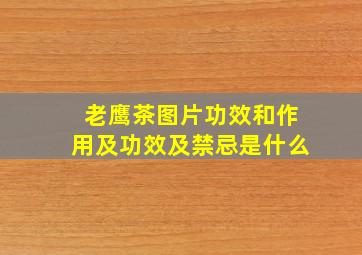 老鹰茶图片功效和作用及功效及禁忌是什么